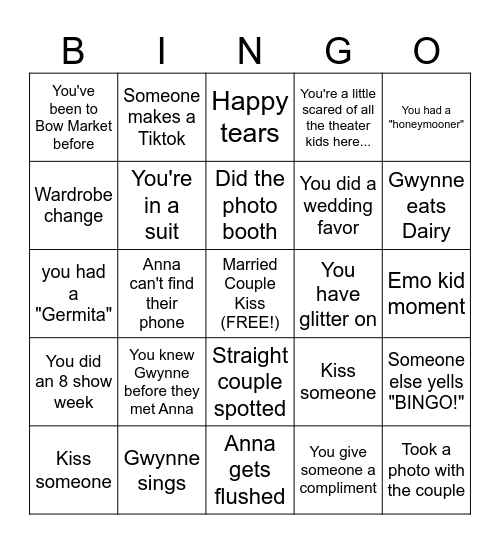 | B | I | N | G | O |
|---|---|---|---|---|
| You've been to Bow Market before | Someone makes a Tiktok | Happy tears | You're a little scared of all the theater kids here... | You had a "honeymooner" |
| Wardrobe change | You're in a suit | Did the photo booth | You did a wedding favor | Gwynne eats Dairy |
| you had a "Germita" | Anna can't find their phone | Married Couple Kiss (FREE!) | You have glitter on | Emo kid moment |
| You did an 8 show week | You knew Gwynne before they met Anna | Straight couple spotted | Kiss someone | Someone else yells "BINGO!" |
| Kiss someone | Gwynne sings | Anna gets flushed | You give someone a compliment | Took a photo with the couple |